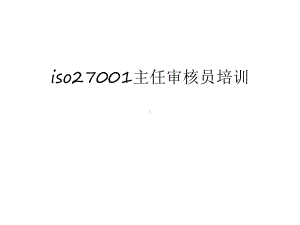 iso27001主任审核员培训